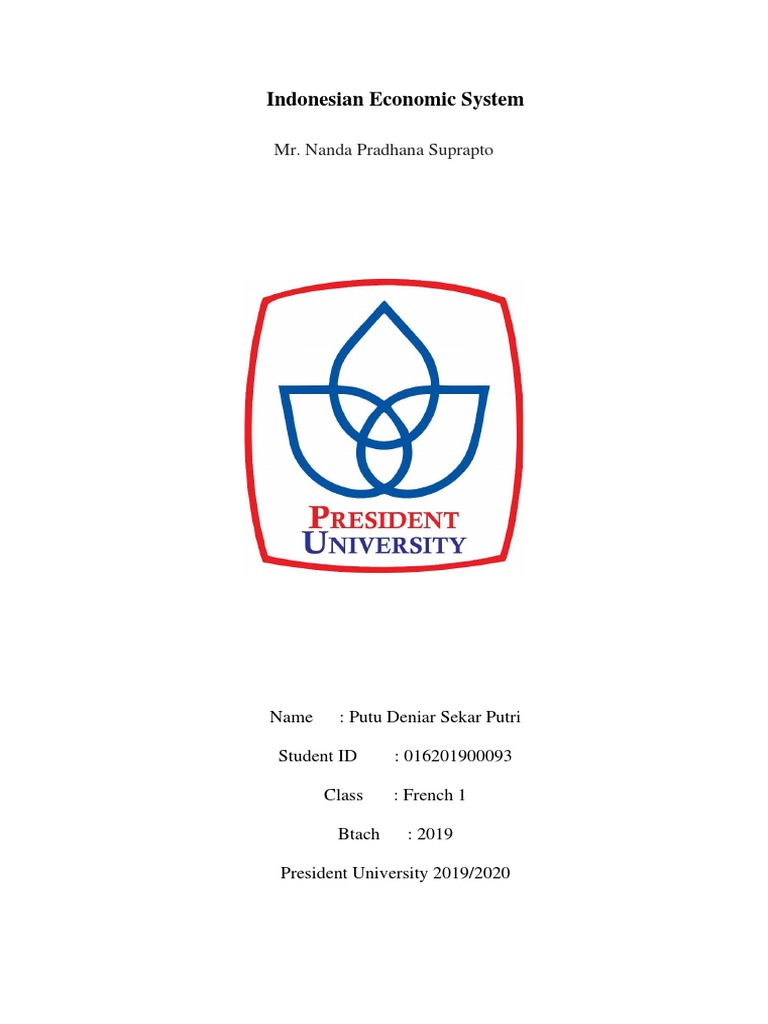 Indonesian Economic System

Mr. Nanda Pradhana Suprapto

PRESIDENT
UNIVERSITY

Name : Putu Deniar Sekar Putri

Student ID : 016201900093

Class : French 1

Btach : 2019

President University 2019/2020